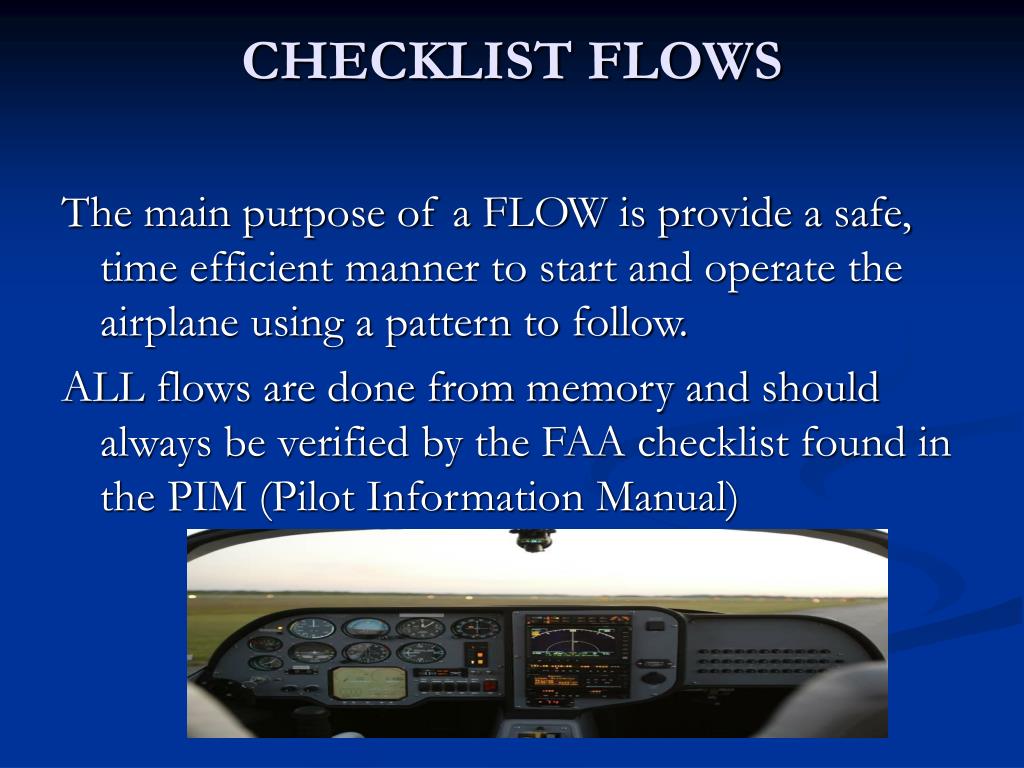 CHECKLIST FLOWS

The main purpose of a FLOW is provide a safe, time efficient manner to start and operate the airplane using a pattern to follow.

ALL flows are done from memory and should always be verified by the FAA checklist found in the PIM (Pilot Information Manual)